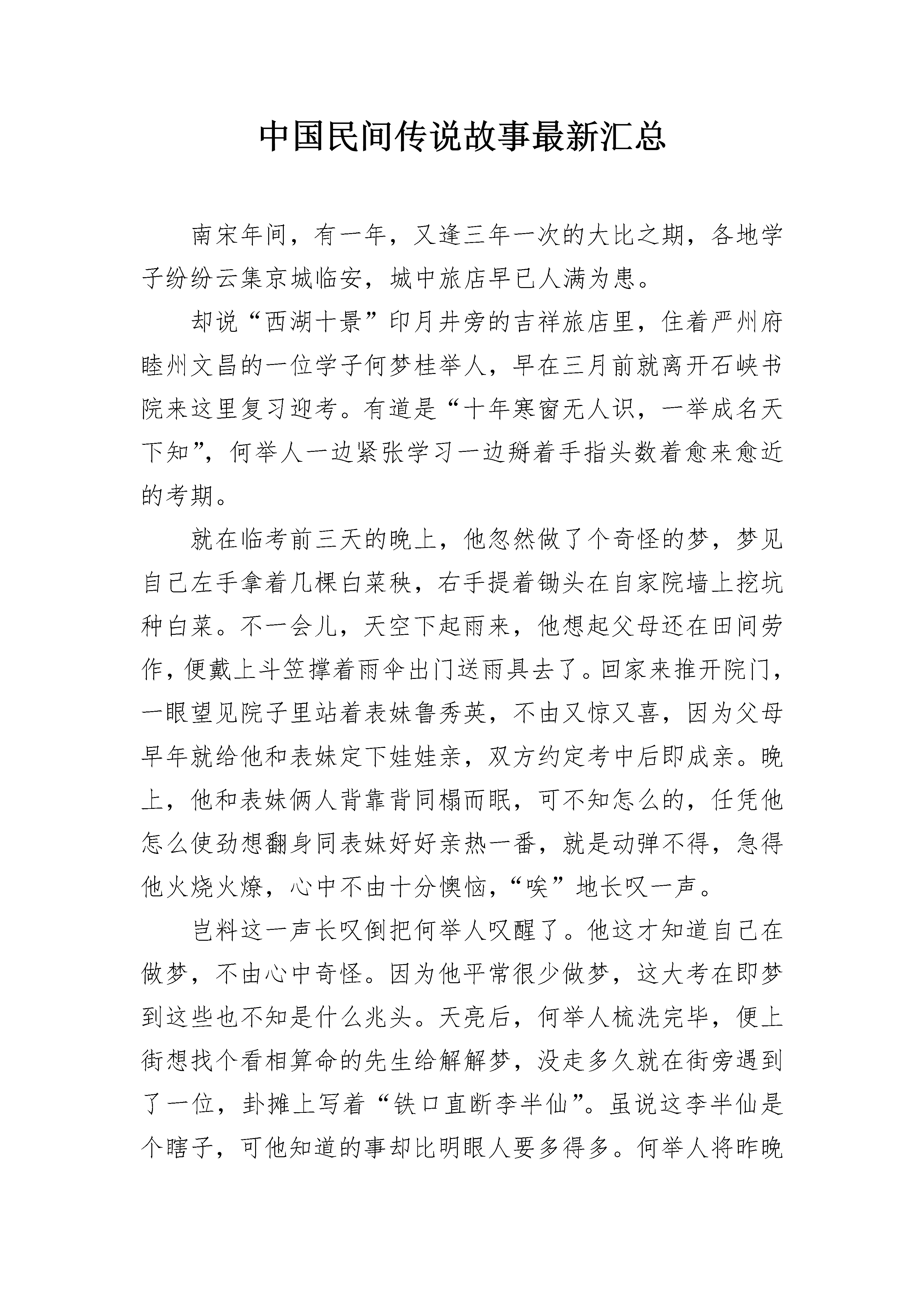 中国民间传说故事最新汇总

南宋年间，有一年，又逢三年一次的大比之期，各地学子纷纷云集京城临安，城中旅店早已人满为患。

却说“西湖十景”印月井旁的吉祥旅店里，住着严州府睦州文昌的一位学子何梦桂举人，早在三月前就离开石峡书院来这里复习迎考。有道是“十年寒窗无人识，一举成名天下知”，何举人一边紧张学习一边掰着手指头数着愈来愈近的考期。

就在临考前三天的晚上，他忽然做了个奇怪的梦，梦见自己左手拿着几棵白菜秧，右手提着锄头在自家院墙上挖坑种白菜。不一会儿，天空下起雨来，他想起父母还在田间劳作，便戴上斗笠撑着雨伞出门送雨具去了。回家来推开院门，一眼望见院子里站着表妹鲁秀英，不由又惊又喜，因为父母早年就给他和表妹定下娃娃亲，双方约定考中后即成亲。晚上，他和表妹俩人背靠背同榻而眠，可不知怎么的，任凭他怎么使劲想翻身同表妹好好亲热一番，就是动弹不得，急得他火烧火燎，心中不由十分懊恼，“唉”地长叹一声。

岂料这一声长叹倒把何举人叹醒了。他这才知道自己在做梦，不由心中奇怪。因为他平常很少做梦，这大考在即梦到这些也不知是什么兆头。天亮后，何举人梳洗完毕，便上街想找个看相算命的先生给解解梦，没走多久就在街旁遇到了一位，卦摊上写着“铁口直断李半仙”。虽说这李半仙是个瞎子，可他知道的事却比明眼人要多得多。何举人将昨晚